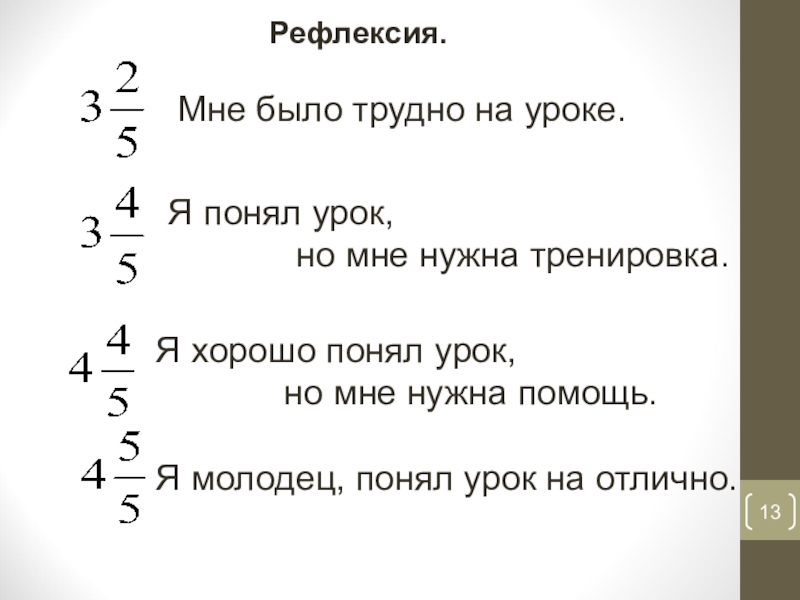 Рефлексия.

$3\frac{2}{5}$ Мне было трудно на уроке.

$3\frac{4}{5}$ Я понял урок,
но мне нужна тренировка.

$4\frac{4}{5}$ Я хорошо понял урок,
но мне нужна помощь.

$4\frac{5}{5}$ Я молодец, понял урок на отлично.

13